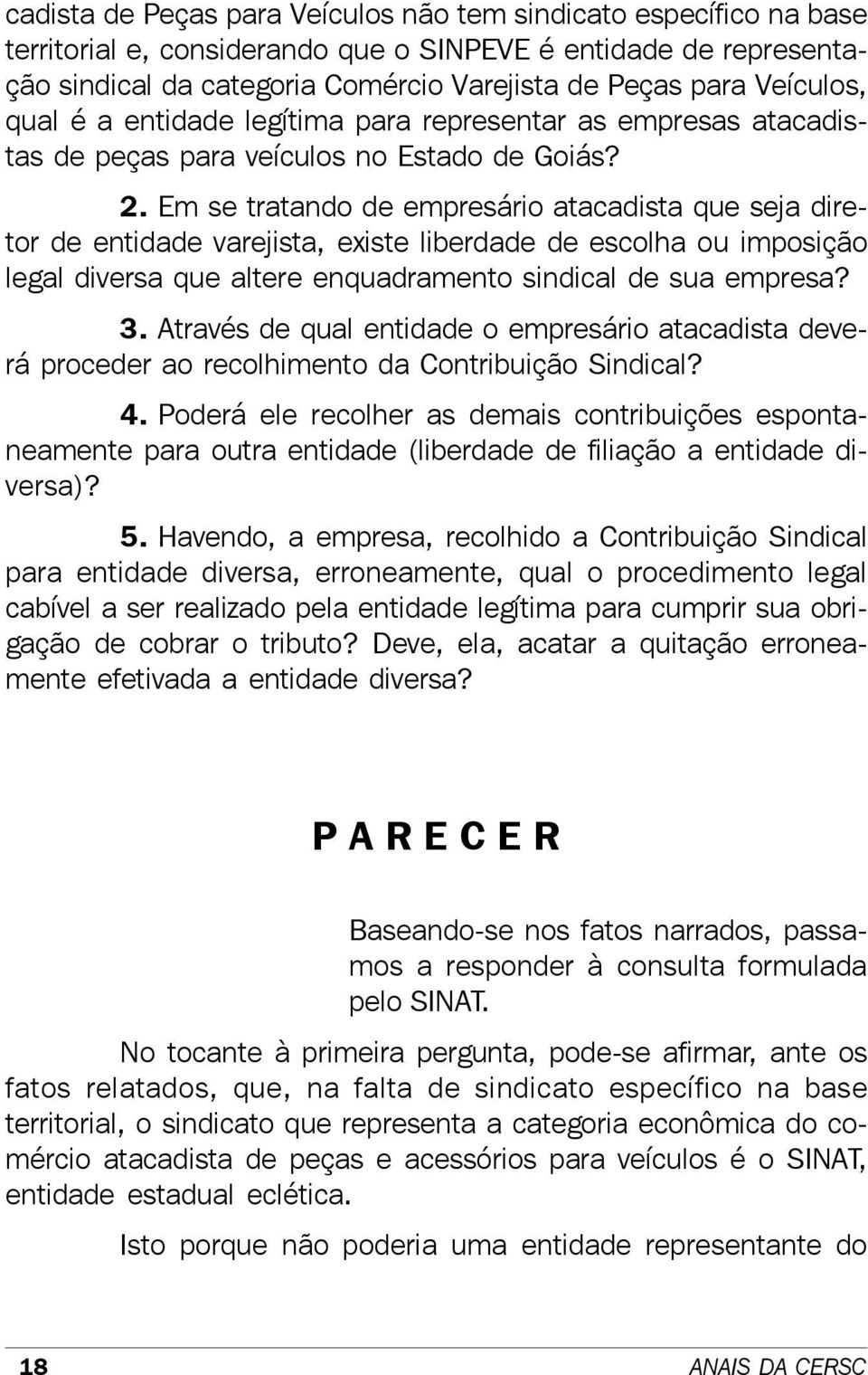 cadista de Peças para Veículos não tem sindicato específico na base territorial e, considerando que o SINPEVE é entidade de representação sindical da categoria Comércio Varejista de Peças para Veículos, qual é a entidade legítima para representar as empresas atacadistas de peças para veículos no Estado de Goiás?

2. Em se tratando de empresário atacadista que seja diretor de entidade varejista, existe liberdade de escolha ou imposição legal diversa que altere enquadramento sindical de sua empresa?

3. Através de qual entidade o empresário atacadista deverá proceder ao recolhimento da Contribuição Sindical?

4. Poderá ele recolher as demais contribuições espontaneamente para outra entidade (liberdade de filiação a entidade diversa)?

5. Havendo, a empresa, recolhido a Contribuição Sindical para entidade diversa, erroneamente, qual o procedimento legal cabível a ser realizado pela entidade legítima para cumprir sua obrigação de cobrar o tributo? Deve, ela, acatar a quitação erroneamente efetivada a entidade diversa?

PARECER

Baseando-se nos fatos narrados, passamos a responder à consulta formulada pelo SINAT.

No tocante à primeira pergunta, pode-se afirmar, ante os fatos relatados, que, na falta de sindicato específico na base territorial, o sindicato que representa a categoria econômica do comércio atacadista de peças e acessórios para veículos é o SINAT, entidade estadual eclética.

Isto porque não poderia uma entidade representante do

18

ANAIS DA CERSC